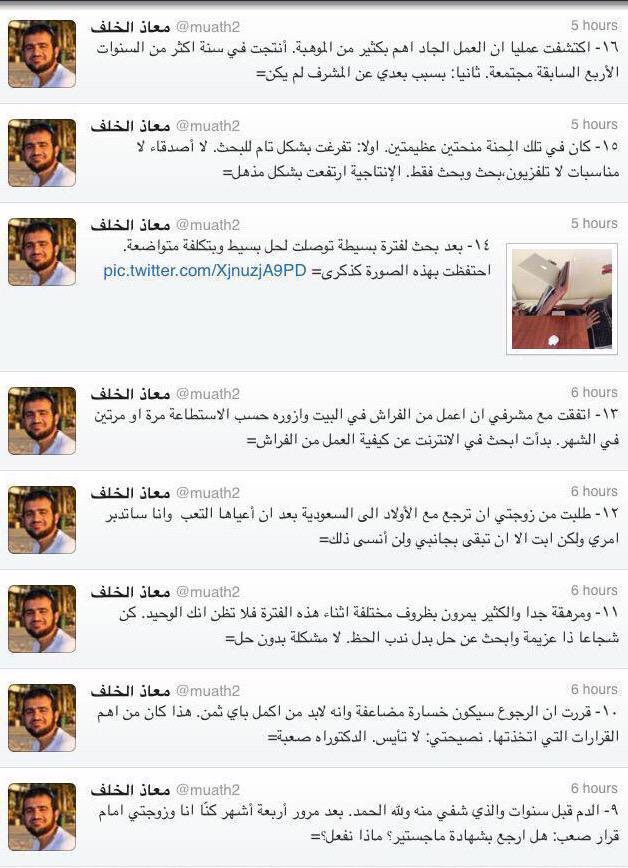 معاذ الخلف @muath2 5 hours
١٦- اكتشفت عمليا ان العمل الجاد اهم بكثير من الموهبة. أنتجت في سنة اكثر من السنوات الأربع السابقة مجتمعة. ثانيا: بسبب بعدي عن المشرف لم يكن=

معاذ الخلف @muath2 5 hours
١٥- كان في تلك المِحنة منحتين عظيمتين. اولا: تفرغت بشكل تام للبحث. لا أصدقاء لا مناسبات لا تلفزيون،بحث وبحث فقط. الإنتاجية ارتفعت بشكل مذهل=

معاذ الخلف @muath2 5 hours
١٤- بعد بحث لفترة بسيطة توصلت لحل بسيط وبتكلفة متواضعة. احتفظت بهذه الصورة كذكرى= pic.twitter.com/XjnuzjA9PD

معاذ الخلف @muath2 6 hours
١٣- اتفقت مع مشرفي ان اعمل من الفراش في البيت وازوره حسب الاستطاعة مرة او مرتين في الشهر. بدأت ابحث في الانترنت عن كيفية العمل من الفراش=

معاذ الخلف @muath2 6 hours
١٢- طلبت من زوجتي ان ترجع مع الأولاد الى السعودية بعد ان أعياها التعب وانا ساتدبر امري ولكن ابت الا ان تبقى بجانبي ولن أنسى ذلك=

معاذ الخلف @muath2 6 hours
١١- ومرهقة جدا والكثير يمرون بظروف مختلفة اثناء هذه الفترة فلا تظن انك الوحيد. كن شجاعا ذا عزيمة وابحث عن حل بدل ندب الحظ. لا مشكلة بدون حل=

معاذ الخلف @muath2 6 hours
١٠- قررت ان الرجوع سيكون خسارة مضاعفة وانه لابد من اكمل باي ثمن. هذا كان من اهم القرارات التي اتخذتها. نصيحتي: لا تأيس. الدكتوراه صعبة=

معاذ الخلف @muath2 6 hours
٩- الدم قبل سنوات والذي شفي منه ولله الحمد. بعد مرور أربعة أشهر كنّا انا وزوجتي امام قرار صعب: هل ارجع بشهادة ماجستير؟ ماذا نفعل؟=